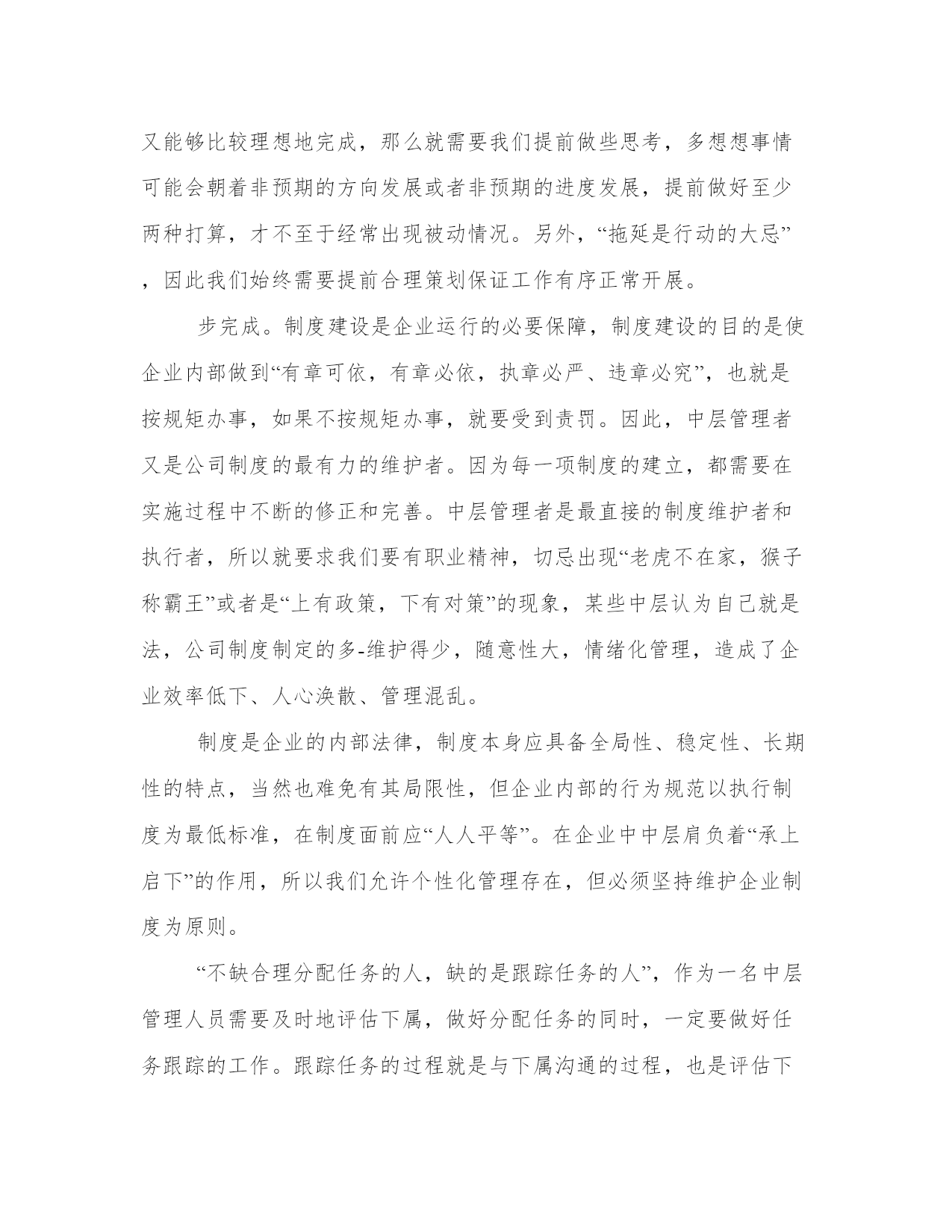 又能够比较理想地完成，那么就需要我们提前做些思考，多想想事情可能会朝着非预期的方向发展或者非预期的进度发展，提前做好至少两种打算，才不至于经常出现被动情况。另外，“拖延是行动的大忌”，因此我们始终需要提前合理策划保证工作有序正常开展。

步完成。制度建设是企业运行的必要保障，制度建设的目的是使企业内部做到“有章可依，有章必依，执章必严、违章必究”，也就是按规矩办事，如果不按规矩办事，就要受到责罚。因此，中层管理者又是公司制度的最有力的维护者。因为每一项制度的建立，都需要在实施过程中不断的修正和完善。中层管理者是最直接的制度维护者和执行者，所以就要求我们要有职业精神，切忌出现“老虎不在家，猴子称霸王”或者是“上有政策，下有对策”的现象，某些中层认为自己就是法，公司制度制定的多-维护得少，随意性大，情绪化管理，造成了企业效率低下、人心涣散、管理混乱。

制度是企业的内部法律，制度本身应具备全局性、稳定性、长期性的特点，当然也难免有其局限性，但企业内部的行为规范以执行制度为最低标准，在制度面前应“人人平等”。在企业中中层肩负着“承上启下”的作用，所以我们允许个性化管理存在，但必须坚持维护企业制度为原则。

“不缺合理分配任务的人，缺的是跟踪任务的人”，作为一名中层管理人员需要及时地评估下属，做好分配任务的同时，一定要做好任务跟踪的工作。跟踪任务的过程就是与下属沟通的过程，也是评估下